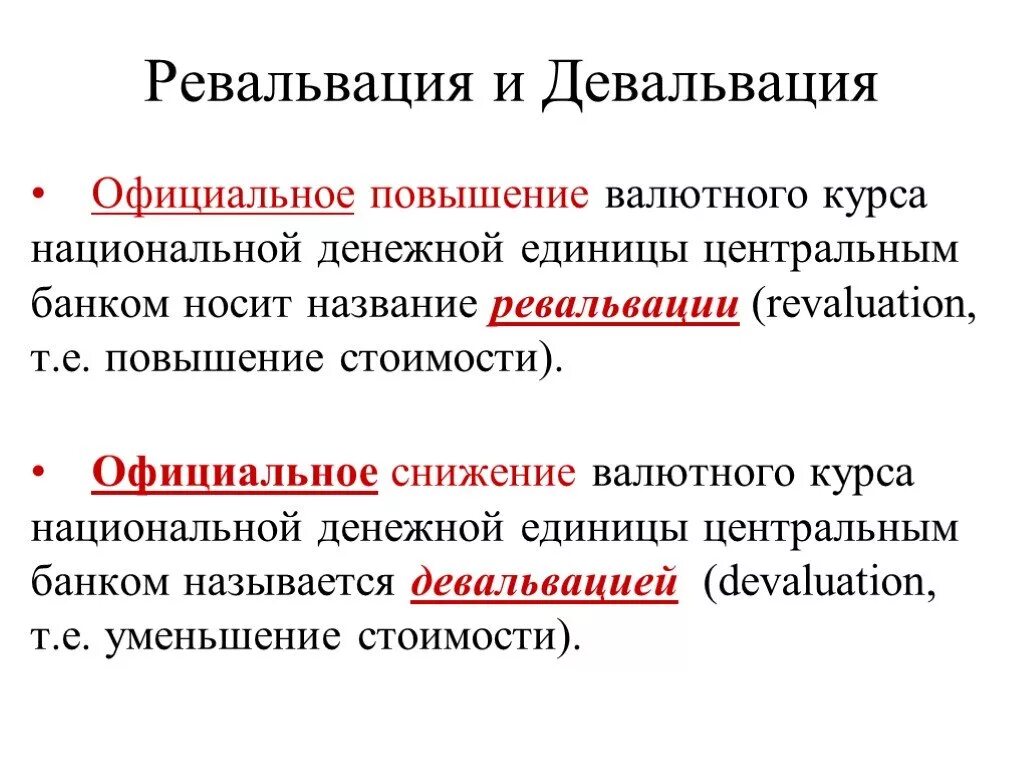 Ревальвация и Девальвация

• Официальное повышение валютного курса национальной денежной единицы центральным банком носит название ревальвации (revaluation, т.е. повышение стоимости).

• Официальное снижение валютного курса национальной денежной единицы центральным банком называется девальвацией (devaluation, т.е. уменьшение стоимости).